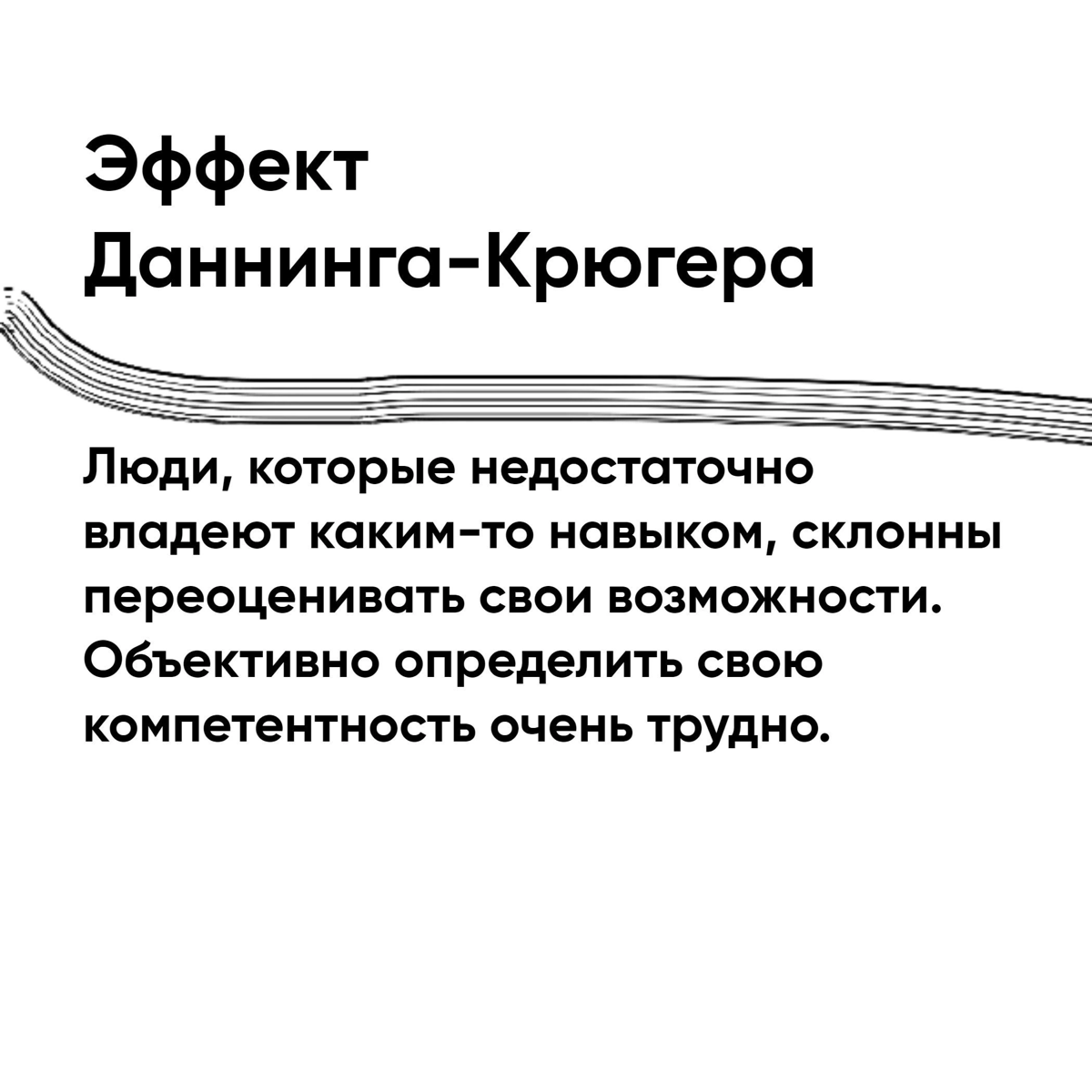 Эффект Даннинга-Крюгера

Люди, которые недостаточно владеют каким-то навыком, склонны переоценивать свои возможности. Объективно определить свою компетентность очень трудно.